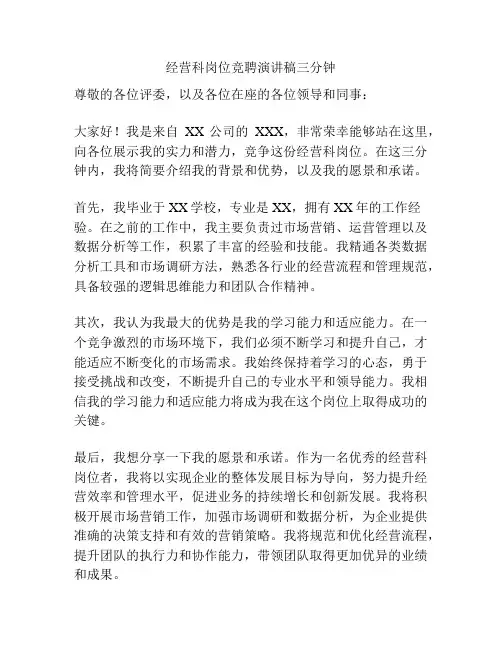 经营科岗位竞聘演讲稿三分钟

尊敬的各位评委，以及各位在座的各位领导和同事：

大家好！我是来自 XX 公司的 XXX，非常荣幸能够站在这里，向各位展示我的实力和潜力，竞争这份经营科岗位。在这三分钟内，我将简要介绍我的背景和优势，以及我的愿景和承诺。

首先，我毕业于 XX 学校，专业是 XX，拥有 XX 年的工作经验。在之前的工作中，我主要负责过市场营销、运营管理以及数据分析等工作，积累了丰富的经验和技能。我精通各类数据分析工具和市场调研方法，熟悉各行业的经营流程和管理规范，具备较强的逻辑思维能力和团队合作精神。

其次，我认为我最大的优势是我的学习能力和适应能力。在一个竞争激烈的市场环境下，我们必须不断学习和提升自己，才能适应不断变化的市场需求。我始终保持着学习的心态，勇于接受挑战和改变，不断提升自己的专业水平和领导能力。我相信我的学习能力和适应能力将成为我在这个岗位上取得成功的关键。

最后，我想分享一下我的愿景和承诺。作为一名优秀的经营科岗位者，我将以实现企业的整体发展目标为导向，努力提升经营效率和管理水平，促进业务的持续增长和创新发展。我将积极开展市场营销工作，加强市场调研和数据分析，为企业提供准确的决策支持和有效的营销策略。我将规范和优化经营流程，提升团队的执行力和协作能力，带领团队取得更加优异的业绩和成果。